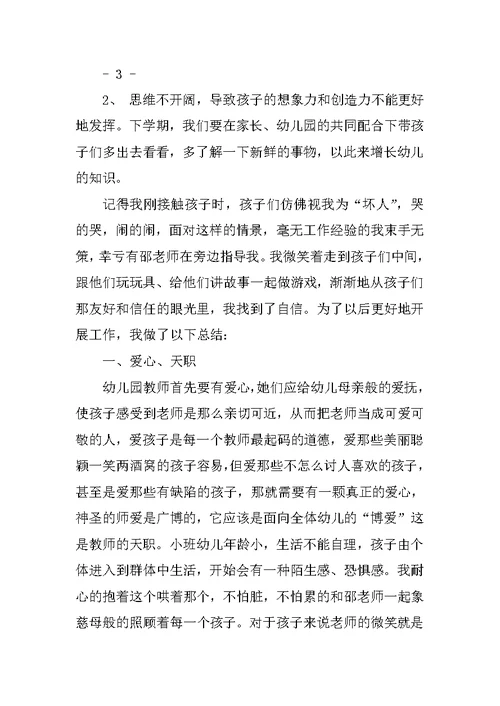 - 3 -

2、 思维不开阔，导致孩子的想象力和创造力不能更好地发挥。下学期，我们要在家长、幼儿园的共同配合下带孩子们多出去看看，多了解一下新鲜的事物，以此来增长幼儿的知识。

记得我刚接触孩子时，孩子们仿佛视我为“坏人”，哭的哭，闹的闹，面对这样的情景，毫无工作经验的我束手无策，幸亏有邵老师在旁边指导我。我微笑着走到孩子们中间，跟他们玩玩具、给他们讲故事一起做游戏，渐渐地从孩子们那友好和信任的眼光里，我找到了自信。为了以后更好地开展工作，我做了以下总结：

一、爱心、天职

幼儿园教师首先要有爱心，她们应给幼儿母亲般的爱抚，使孩子感受到老师是那么亲切可近，从而把老师当成可爱可敬的人，爱孩子是每一个教师最起码的道德，爱那些美丽聪颖一笑两酒窝的孩子容易，但爱那些不怎么讨人喜欢的孩子，甚至是爱那些有缺陷的孩子，那就需要有一颗真正的爱心，神圣的师爱是广博的，它应该是面向全体幼儿的“博爱”这是教师的天职。小班幼儿年龄小，生活不能自理，孩子由个体进入到群体中生活，开始会有一种陌生感、恐惧感。我耐心的抱着这个哄着那个，不怕脏，不怕累的和邵老师一起象慈母般的照顾着每一个孩子。对于孩子来说老师的微笑就是